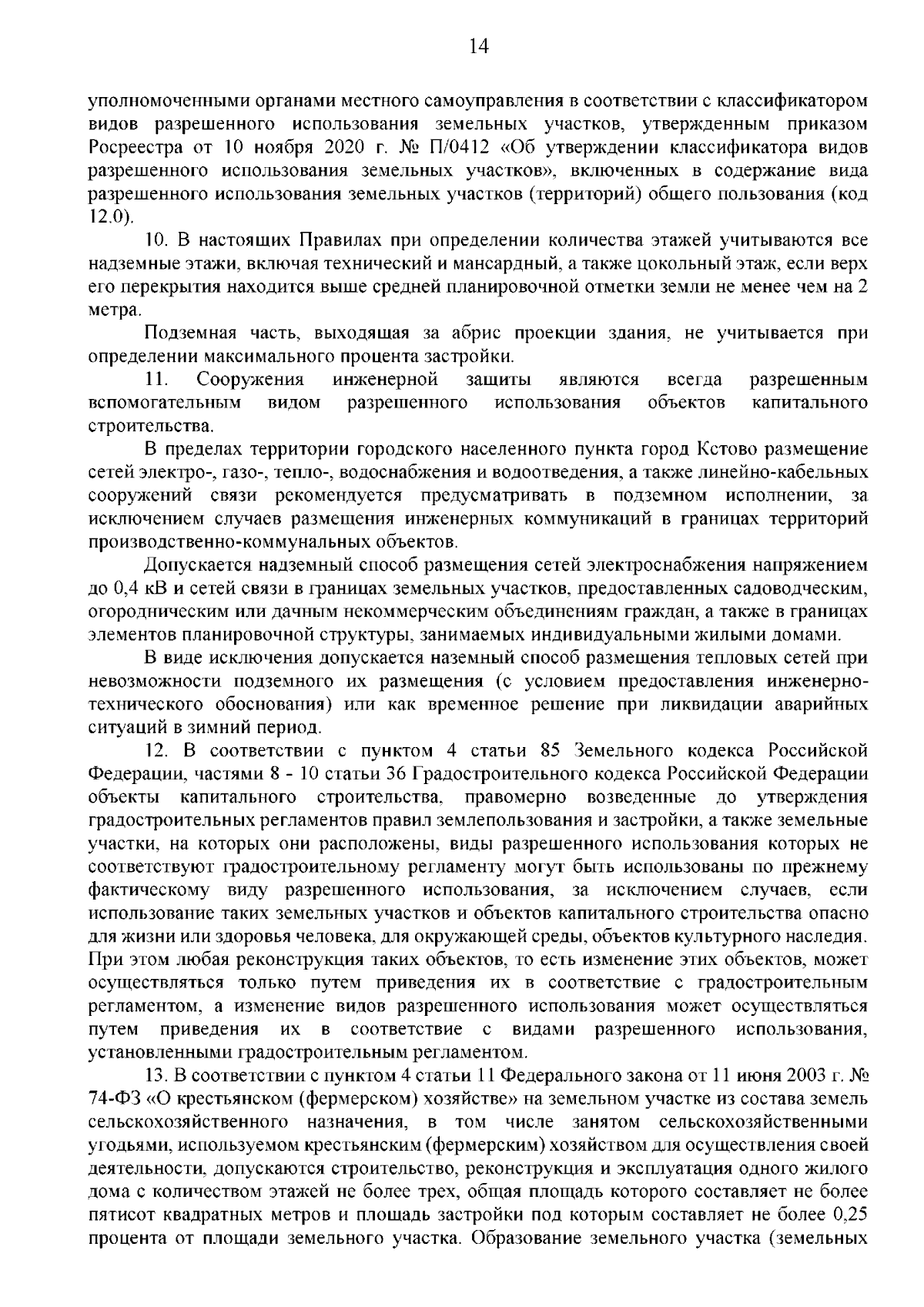 14

уполномоченными органами местного самоуправления в соответствии с классификатором видов разрешенного использования земельных участков, утвержденным приказом Росреестра от 10 ноября 2020 г. № П/0412 «Об утверждении классификатора видов разрешенного использования земельных участков», включенных в содержание вида разрешенного использования земельных участков (территорий) общего пользования (код 12.0).

10. В настоящих Правилах при определении количества этажей учитываются все надземные этажи, включая технический и мансардный, а также цокольный этаж, если верх его перекрытия находится выше средней планировочной отметки земли не менее чем на 2 метра.

Подземная часть, выходящая за абрис проекции здания, не учитывается при определении максимального процента застройки.

11. Сооружения инженерной защиты являются всегда разрешенным вспомогательным видом разрешенного использования объектов капитального строительства.

В пределах территории городского населенного пункта город Кстово размещение сетей электро-, газо-, тепло-, водоснабжения и водоотведения, а также линейно-кабельных сооружений связи рекомендуется предусматривать в подземном исполнении, за исключением случаев размещения инженерных коммуникаций в границах территорий производственно-коммунальных объектов.

Допускается надземный способ размещения сетей электроснабжения напряжением до 0,4 кВ и сетей связи в границах земельных участков, предоставленных садоводческим, огородническим или дачным некоммерческим объединениям граждан, а также в границах элементов планировочной структуры, занимаемых индивидуальными жилыми домами.

В виде исключения допускается наземный способ размещения тепловых сетей при невозможности подземного их размещения (с условием предоставления инженерно-технического обоснования) или как временное решение при ликвидации аварийных ситуаций в зимний период.

12. В соответствии с пунктом 4 статьи 85 Земельного кодекса Российской Федерации, частями 8 - 10 статьи 36 Градостроительного кодекса Российской Федерации объекты капитального строительства, правомерно возведенные до утверждения градостроительных регламентов правил землепользования и застройки, а также земельные участки, на которых они расположены, виды разрешенного использования которых не соответствуют градостроительному регламенту могут быть использованы по прежнему фактическому виду разрешенного использования, за исключением случаев, если использование таких земельных участков и объектов капитального строительства опасно для жизни или здоровья человека, для окружающей среды, объектов культурного наследия. При этом любая реконструкция таких объектов, то есть изменение этих объектов, может осуществляться только путем приведения их в соответствие с градостроительным регламентом, а изменение видов разрешенного использования может осуществляться путем приведения их в соответствие с видами разрешенного использования, установленными градостроительным регламентом.

13. В соответствии с пунктом 4 статьи 11 Федерального закона от 11 июня 2003 г. № 74-ФЗ «О крестьянском (фермерском) хозяйстве» на земельном участке из состава земель сельскохозяйственного назначения, в том числе занятом сельскохозяйственными угодьями, используемом крестьянским (фермерским) хозяйством для осуществления своей деятельности, допускаются строительство, реконструкция и эксплуатация одного жилого дома с количеством этажей не более трех, общая площадь которого составляет не более пятисот квадратных метров и площадь застройки под которым составляет не более 0,25 процента от площади земельного участка. Образование земельного участка (земельных